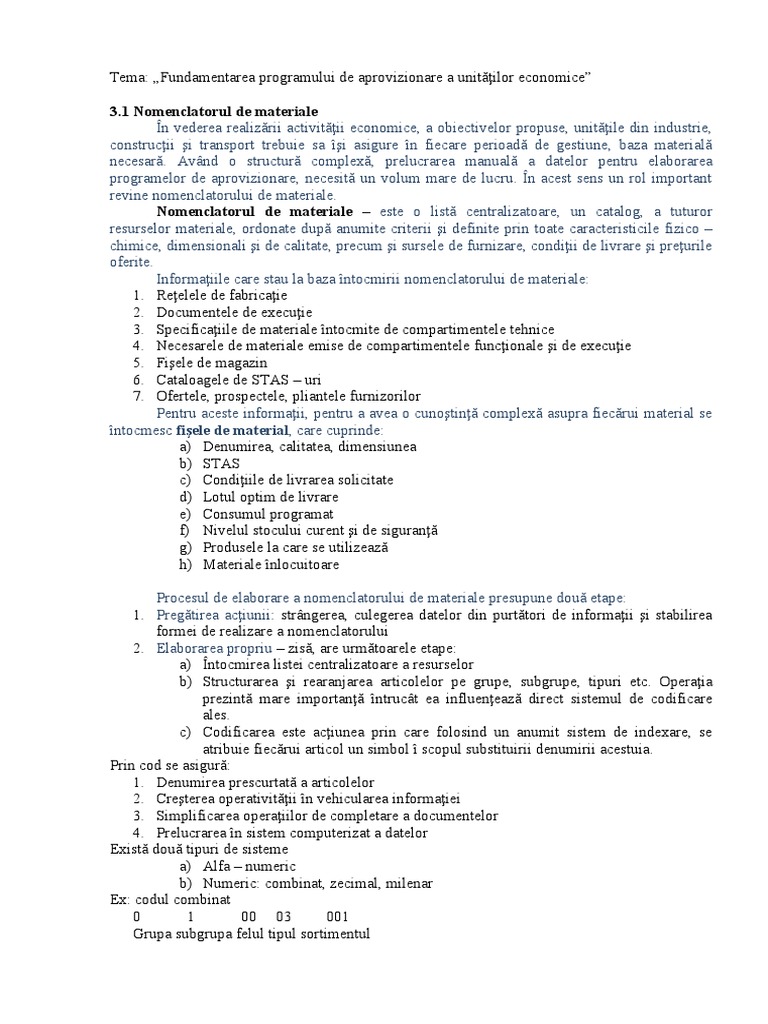 Tema: „Fundamentarea programului de aprovizionare a unităţilor economice”

3.1 Nomenclatorul de materiale

În vederea realizării activităţii economice, a obiectivelor propuse, unităţile din industrie, construcţii şi transport trebuie sa îşi asigure în fiecare perioadă de gestiune, baza materială necesară. Având o structură complexă, prelucrarea manuală a datelor pentru elaborarea programelor de aprovizionare, necesită un volum mare de lucru. În acest sens un rol important revine nomenclatorului de materiale.

Nomenclatorul de materiale – este o listă centralizatoare, un catalog, a tuturor resurselor materiale, ordonate după anumite criterii şi definite prin toate caracteristicile fizico – chimice, dimensionali şi de calitate, precum şi sursele de furnizare, condiţii de livrare şi preţurile oferite.

Informaţiile care stau la baza întocmirii nomenclatorului de materiale:
1. Reţelele de fabricaţie
2. Documentele de execuţie
3. Specificaţiile de materiale întocmite de compartimentele tehnice
4. Necesarele de materiale emise de compartimentele funcţionale şi de execuţie
5. Fişele de magazin
6. Cataloagele de STAS – uri
7. Ofertele, prospectele, pliantele furnizorilor

Pentru aceste informaţii, pentru a avea o cunoştinţă complexă asupra fiecărui material se întocmesc fişele de material, care cuprinde:
a) Denumirea, calitatea, dimensiunea
b) STAS
c) Condiţiile de livrarea solicitate
d) Lotul optim de livrare
e) Consumul programat
f) Nivelul stocului curent şi de siguranţă
g) Produsele la care se utilizează
h) Materiale înlocuitoare

Procesul de elaborare a nomenclatorului de materiale presupune două etape:
1. Pregătirea acţiunii: strângerea, culegerea datelor din purtători de informaţii şi stabilirea formei de realizare a nomenclatorului
2. Elaborarea propriu – zisă, are următoarele etape:
a) Întocmirea listei centralizatoare a resurselor
b) Structurarea şi rearanjarea articolelor pe grupe, subgrupe, tipuri etc. Operaţia prezintă mare importanţă întrucât ea influenţează direct sistemul de codificare ales.
c) Codificarea este acţiunea prin care folosind un anumit sistem de indexare, se atribuie fiecărui articol un simbol î scopul substituirii denumirii acestuia.

Prin cod se asigură:
1. Denumirea prescurtată a articolelor
2. Creşterea operativităţii în vehicularea informaţiei
3. Simplificarea operaţiilor de completare a documentelor
4. Prelucrarea în sistem computerizat a datelor

Există două tipuri de sisteme
a) Alfa – numeric
b) Numeric: combinat, zecimal, milenar

Ex: codul combinat
0 1 00 03 001
Grupa subgrupa felul tipul sortimentul